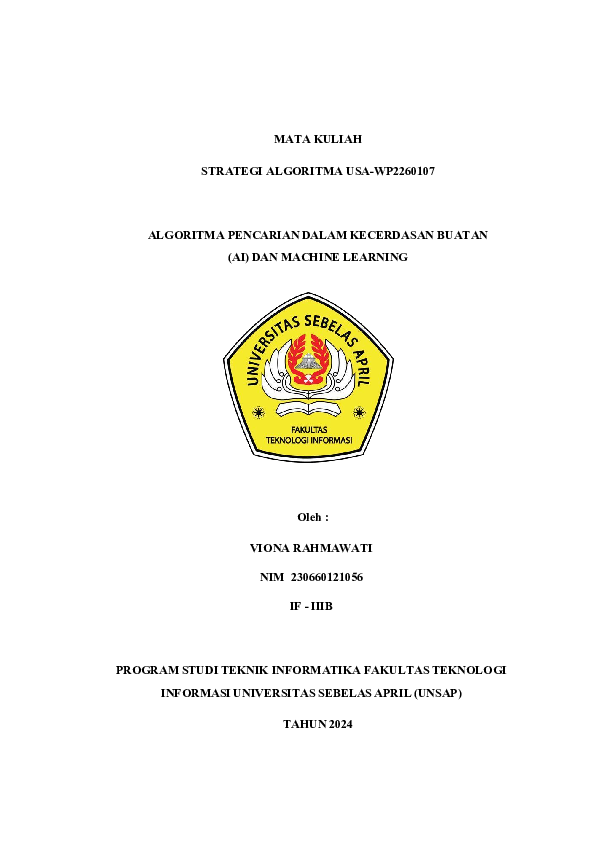 MATA KULIAH

STRATEGI ALGORITMA USA-WP2260107

ALGORITMA PENCARIAN DALAM KECERDASAN BUATAN (AI) DAN MACHINE LEARNING

UNIVERSITAS SEBELAS APRIL

FAKULTAS TEKNOLOGI INFORMASI

Oleh :

VIONA RAHMAWATI

NIM 230660121056

IF - IIIB

PROGRAM STUDI TEKNIK INFORMATIKA FAKULTAS TEKNOLOGI INFORMASI UNIVERSITAS SEBELAS APRIL (UNSAP)

TAHUN 2024